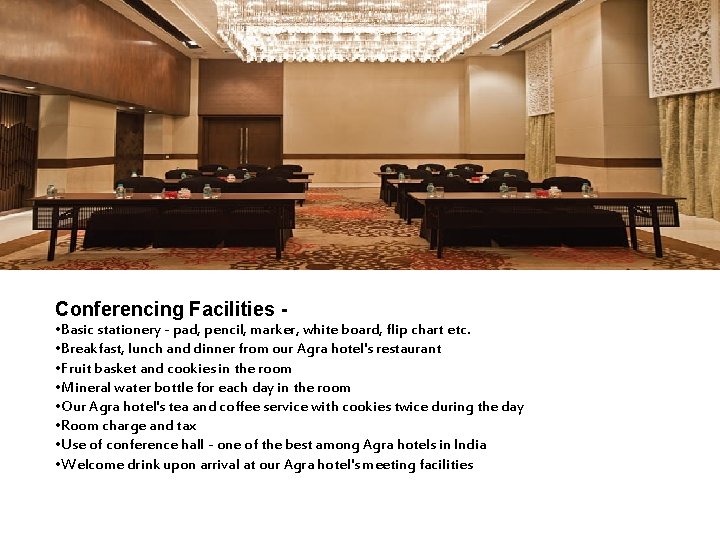 Conferencing Facilities -

• Basic stationery - pad, pencil, marker, white board, flip chart etc.
• Breakfast, lunch and dinner from our Agra hotel's restaurant
• Fruit basket and cookies in the room
• Mineral water bottle for each day in the room
• Our Agra hotel's tea and coffee service with cookies twice during the day
• Room charge and tax
• Use of conference hall - one of the best among Agra hotels in India
• Welcome drink upon arrival at our Agra hotel's meeting facilities